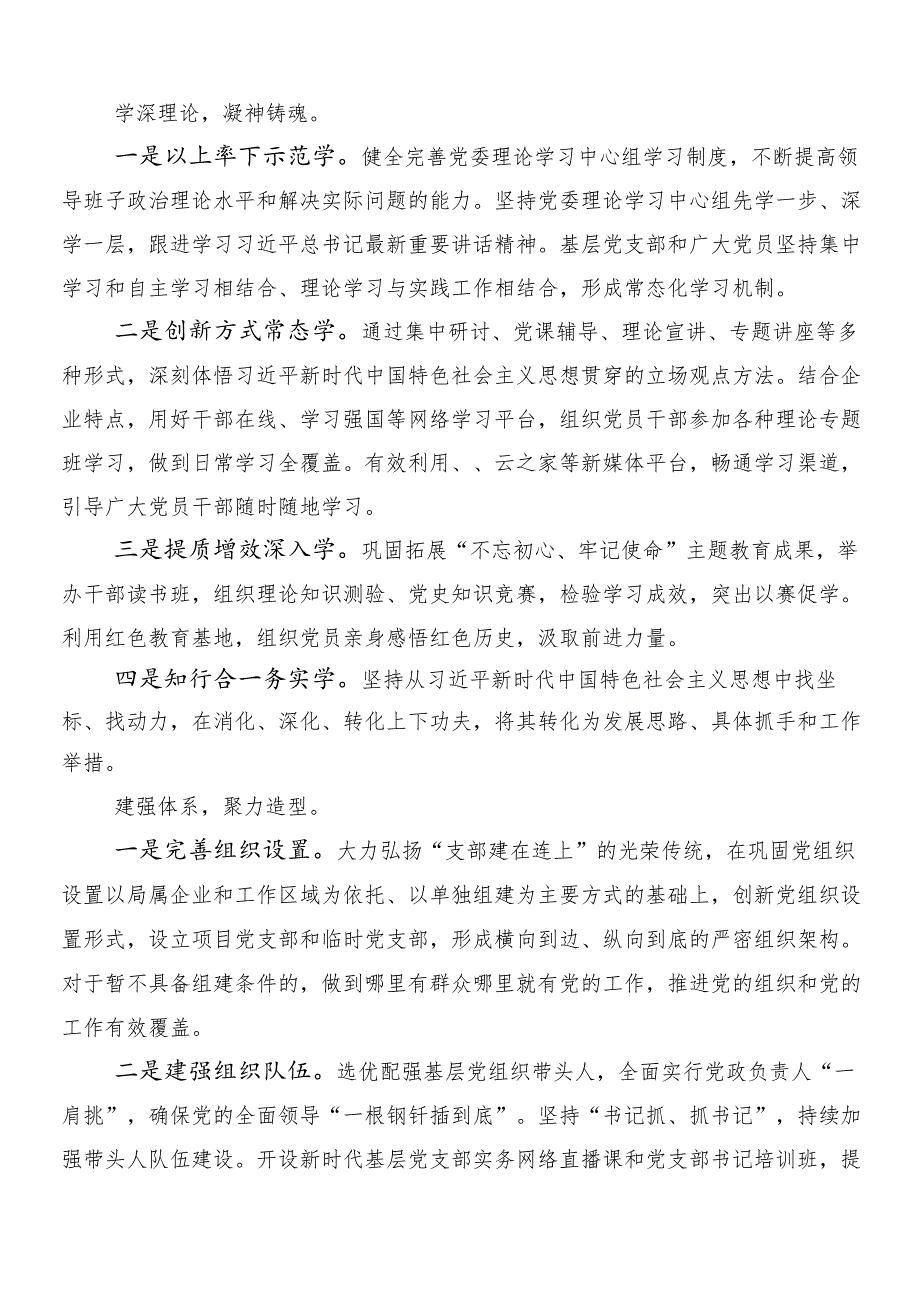 学深理论，凝神铸魂。

一是以上率下示范学。健全完善党委理论学习中心组学习制度，不断提高领导班子政治理论水平和解决实际问题的能力。坚持党委理论学习中心组先学一步、深学一层，跟进学习习近平总书记最新重要讲话精神。基层党支部和广大党员坚持集中学习和自主学习相结合、理论学习与实践工作相结合，形成常态化学习机制。

二是创新方式常态学。通过集中研讨、党课辅导、理论宣讲、专题讲座等多种形式，深刻体悟习近平新时代中国特色社会主义思想贯穿的立场观点方法。结合企业特点，用好干部在线、学习强国等网络学习平台，组织党员干部参加各种理论专题班学习，做到日常学习全覆盖。有效利用、、云之家等新媒体平台，畅通学习渠道，引导广大党员干部随时随地学习。

三是提质增效深入学。巩固拓展“不忘初心、牢记使命”主题教育成果，举办干部读书班，组织理论知识测验、党史知识竞赛，检验学习成效，突出以赛促学。利用红色教育基地，组织党员亲身感悟红色历史，汲取前进力量。

四是知行合一务实学。坚持从习近平新时代中国特色社会主义思想中找坐标、找动力，在消化、深化、转化上下功夫，将其转化为发展思路、具体抓手和工作举措。

建强体系，聚力造型。

一是完善组织设置。大力弘扬“支部建在连上”的光荣传统，在巩固党组织设置以局属企业和工作区域为依托、以单独组建为主要方式的基础上，创新党组织设置形式，设立项目党支部和临时党支部，形成横向到边、纵向到底的严密组织架构。对于暂不具备组建条件的，做到哪里有群众哪里就有党的工作，推进党的组织和党的工作有效覆盖。

二是建强组织队伍。选优配强基层党组织带头人，全面实行党政负责人“一肩挑”，确保党的全面领导“一根钢钎插到底”。坚持“书记抓、抓书记”，持续加强带头人队伍建设。开设新时代基层党支部实务网络直播课和党支部书记培训班，提